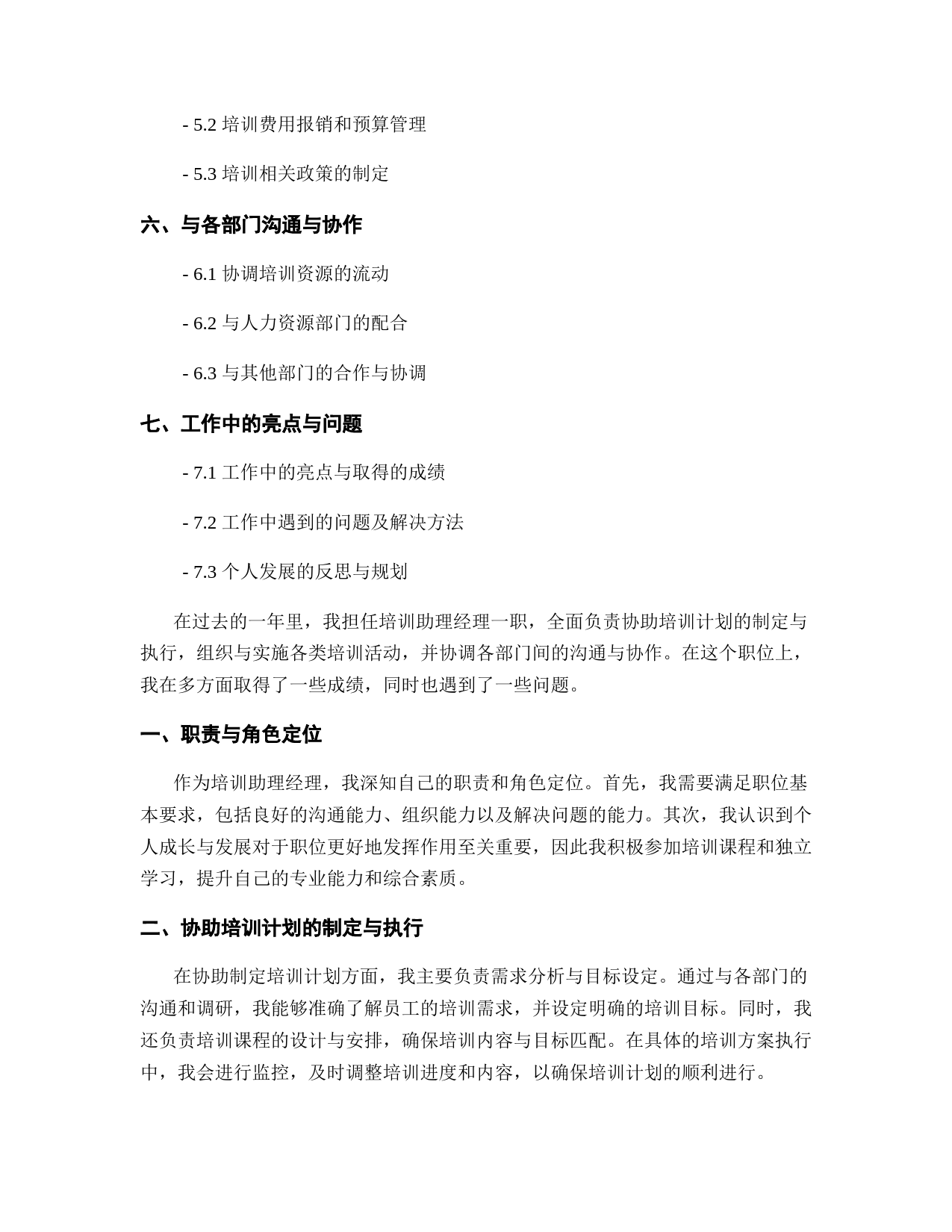 - 5.2 培训费用报销和预算管理

- 5.3 培训相关政策的制定

六、与各部门沟通与协作

- 6.1 协调培训资源的流动

- 6.2 与人力资源部门的配合

- 6.3 与其他部门的合作与协调

七、工作中的亮点与问题

- 7.1 工作中的亮点与取得的成绩

- 7.2 工作中遇到的问题及解决方法

- 7.3 个人发展的反思与规划

在过去的一年里，我担任培训助理经理一职，全面负责协助培训计划的制定与执行，组织与实施各类培训活动，并协调各部门间的沟通与协作。在这个职位上，我在多方面取得了一些成绩，同时也遇到了一些问题。

一、职责与角色定位

作为培训助理经理，我深知自己的职责和角色定位。首先，我需要满足职位基本要求，包括良好的沟通能力、组织能力以及解决问题的能力。其次，我认识到个人成长与发展对于职位更好地发挥作用至关重要，因此我积极参加培训课程和独立学习，提升自己的专业能力和综合素质。

二、协助培训计划的制定与执行

在协助制定培训计划方面，我主要负责需求分析与目标设定。通过与各部门的沟通和调研，我能够准确了解员工的培训需求，并设定明确的培训目标。同时，我还负责培训课程的设计与安排，确保培训内容与目标匹配。在具体的培训方案执行中，我会进行监控，及时调整培训进度和内容，以确保培训计划的顺利进行。